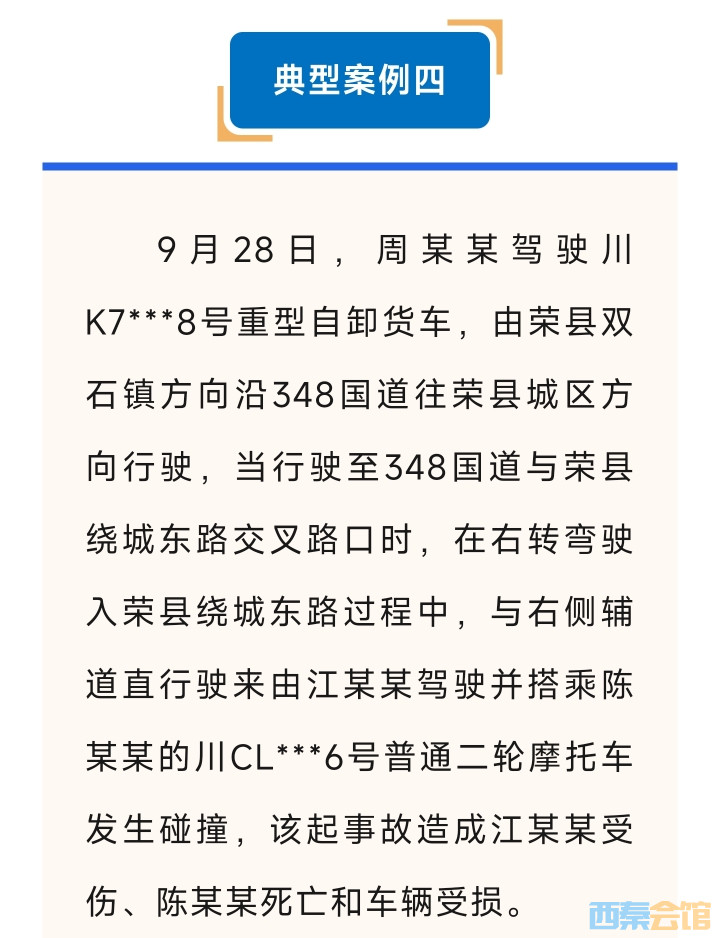 典型案例四

9月28日，周某某驾驶川K7***8号重型自卸货车，由荣县双石镇方向沿348国道往荣县城区方向行驶，当行驶至348国道与荣县绕城东路交叉路口时，在右转弯驶入荣县绕城东路过程中，与右侧辅道直行驶来由江某某驾驶并搭乘陈某某的川CL***6号普通二轮摩托车发生碰撞，该起事故造成江某某受伤、陈某某死亡和车辆受损。

西秦会馆